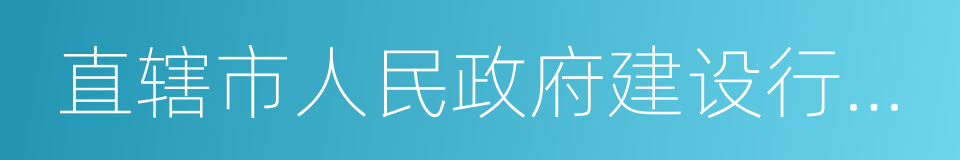 直辖市人民政府建设行...